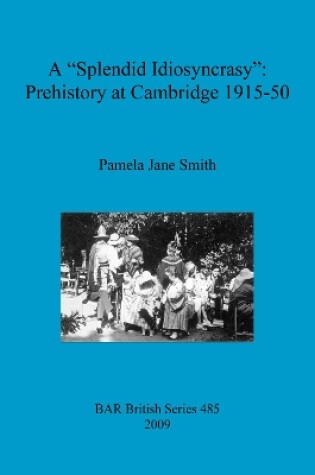 A “Splendid Idiosyncrasy”:
Prehistory at Cambridge 1915-50

Pamela Jane Smith

BAR British Series 485
2009